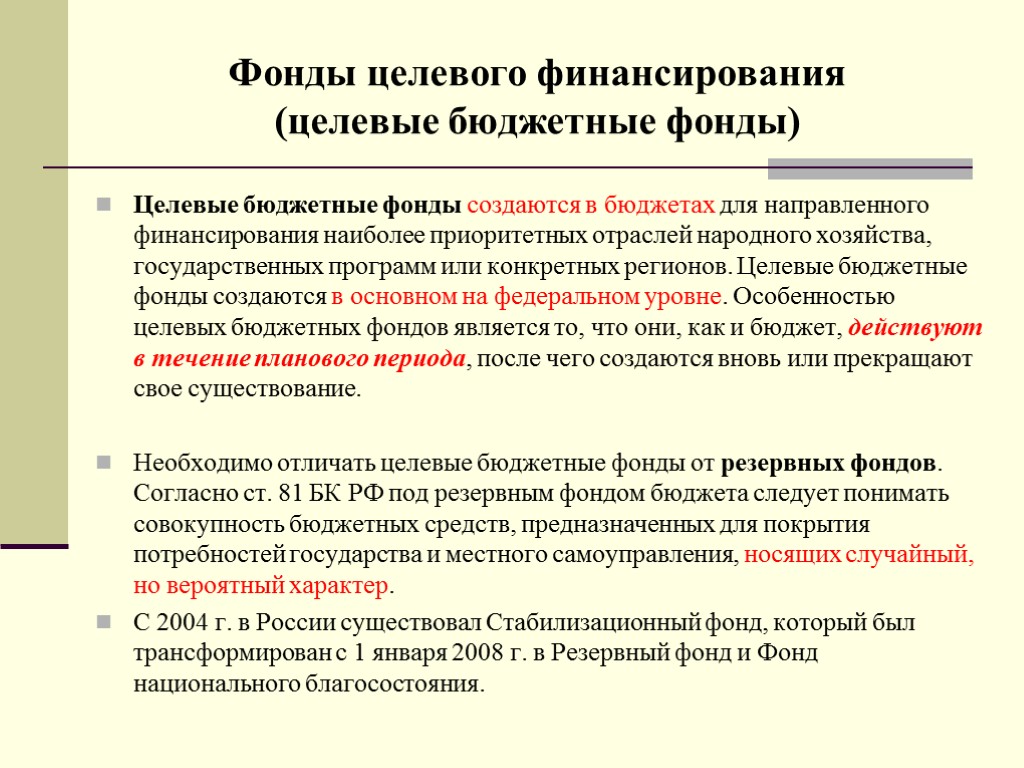 Фонды целевого финансирования
(целевые бюджетные фонды)

Целевые бюджетные фонды создаются в бюджетах для направленного финансирования наиболее приоритетных отраслей народного хозяйства, государственных программ или конкретных регионов. Целевые бюджетные фонды создаются в основном на федеральном уровне. Особенностью целевых бюджетных фондов является то, что они, как и бюджет, действуют в течение планового периода, после чего создаются вновь или прекращают свое существование.

Необходимо отличать целевые бюджетные фонды от резервных фондов. Согласно ст. 81 БК РФ под резервным фондом бюджета следует понимать совокупность бюджетных средств, предназначенных для покрытия потребностей государства и местного самоуправления, носящих случайный, но вероятный характер.

С 2004 г. в России существовал Стабилизационный фонд, который был трансформирован с 1 января 2008 г. в Резервный фонд и Фонд национального благосостояния.